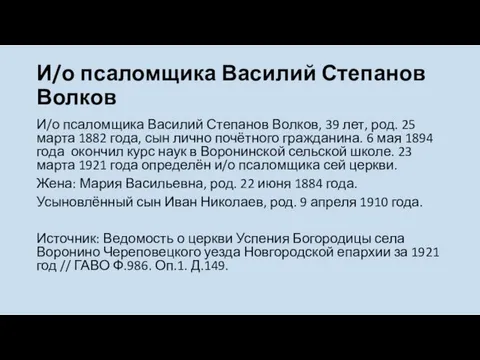 И/о псаломщика Василий Степанов Волков

И/о псаломщика Василий Степанов Волков, 39 лет, род. 25 марта 1882 года, сын лично почётного гражданина. 6 мая 1894 года  окончил курс наук в Воронинской сельской школе. 23 марта 1921 года определён и/о псаломщика сей церкви.

Жена: Мария Васильевна, род. 22 июня 1884 года.

Усыновлённый сын Иван Николаев, род. 9 апреля 1910 года.

Источник: Ведомость о церкви Успения Богородицы села Воронино Череповецкого уезда Новгородской епархии за 1921 год // ГАВО Ф.986. Оп.1. Д.149.